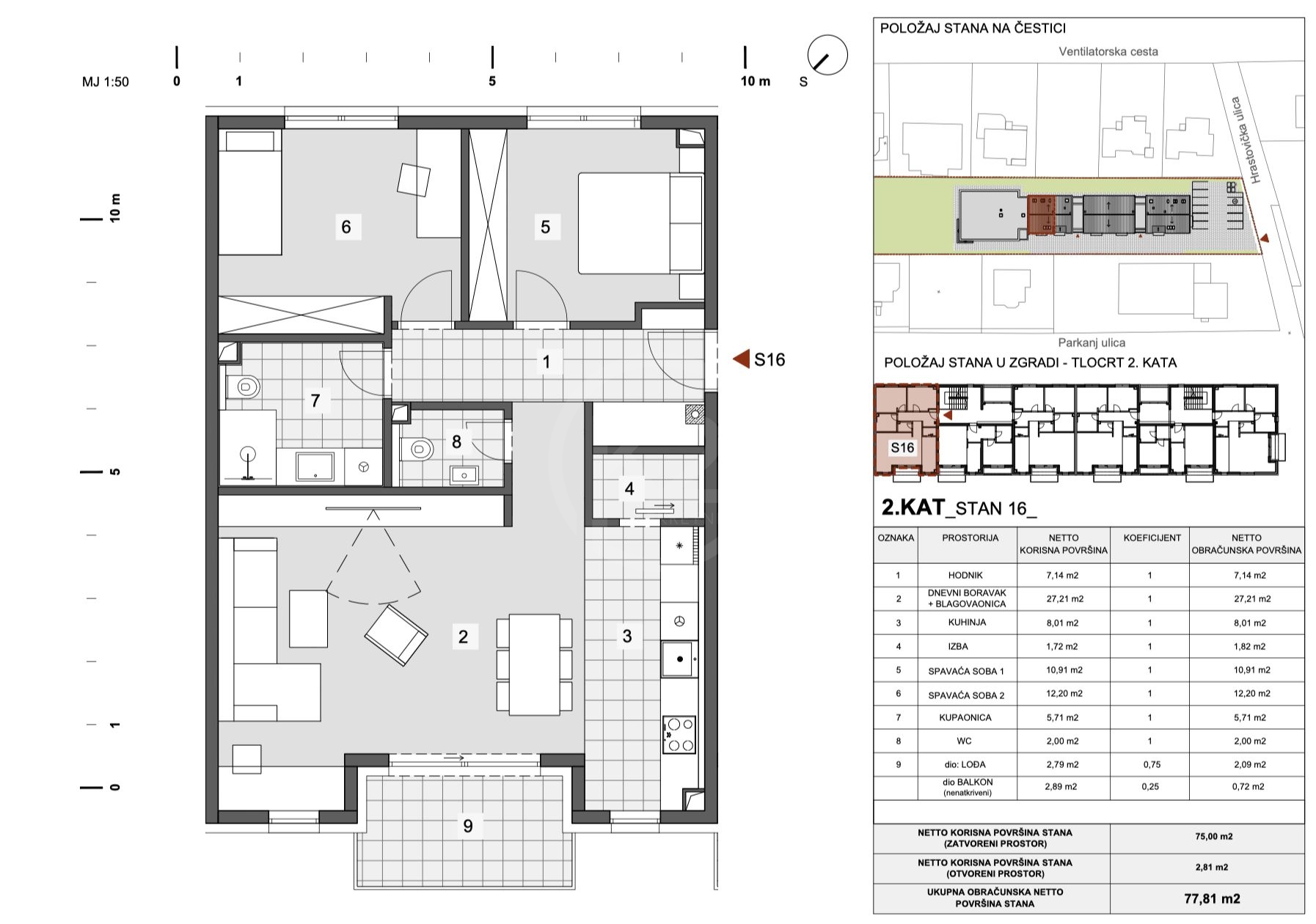 MJ 1:50
0 1 5 10 m
S
10 m
5
1
0

6
5
1
S16
7
8
4
2
3
9

POLOŽAJ STANA NA ČESTICI
Ventilatorska cesta
Hrastovička ulica
Parkanj ulica
POLOŽAJ STANA U ZGRADI - TLOCRT 2. KATA
S16

2.KAT_STAN 16_

| OZNAKA | PROSTORIJA | NETTO KORISNA POVRŠINA | KOEFICIJENT | NETTO OBRAČUNSKA POVRŠINA |
|---|---|---|---|---|
| 1 | HODNIK | 7,14 m2 | 1 | 7,14 m2 |
| 2 | DNEVNI BORAVAK + BLAGOVAONICA | 27,21 m2 | 1 | 27,21 m2 |
| 3 | KUHINJA | 8,01 m2 | 1 | 8,01 m2 |
| 4 | IZBA | 1,72 m2 | 1 | 1,82 m2 |
| 5 | SPAVAĆA SOBA 1 | 10,91 m2 | 1 | 10,91 m2 |
| 6 | SPAVAĆA SOBA 2 | 12,20 m2 | 1 | 12,20 m2 |
| 7 | KUPAONICA | 5,71 m2 | 1 | 5,71 m2 |
| 8 | WC | 2,00 m2 | 1 | 2,00 m2 |
| 9 | dio: LOĐA | 2,79 m2 | 0,75 | 2,09 m2 |
| | dio BALKON (nenatkriveni) | 2,89 m2 | 0,25 | 0,72 m2 |

| NETTO KORISNA POVRŠINA STANA (ZATVORENI PROSTOR) | 75,00 m2 |
|---|---|
| NETTO KORISNA POVRŠINA STANA (OTVORENI PROSTOR) | 2,81 m2 |
| UKUPNA OBRAČUNSKA NETTO POVRŠINA STANA | 77,81 m2 |